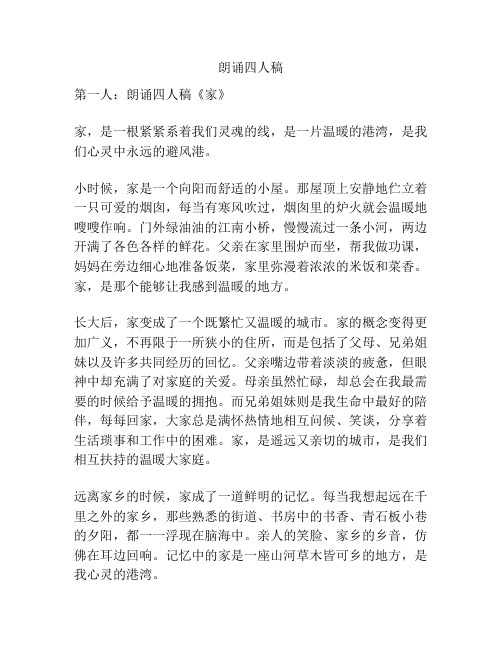 朗诵四人稿

第一人：朗诵四人稿《家》

家，是一根紧紧系着我们灵魂的线，是一片温暖的港湾，是我们心灵中永远的避风港。

小时候，家是一个向阳而舒适的小屋。那屋顶上安静地伫立着一只可爱的烟囱，每当有寒风吹过，烟囱里的炉火就会温暖地嗖嗖作响。门外绿油油的江南小桥，慢慢流过一条小河，两边开满了各色各样的鲜花。父亲在家里围炉而坐，帮我做功课，妈妈在旁边细心地准备饭菜，家里弥漫着浓浓的米饭和菜香。家，是那个能够让我感到温暖的地方。

长大后，家变成了一个既繁忙又温暖的城市。家的概念变得更加广义，不再限于一所狭小的住所，而是包括了父母、兄弟姐妹以及许多共同经历的回忆。父亲嘴边带着淡淡的疲惫，但眼神中却充满了对家庭的关爱。母亲虽然忙碌，却总会在我最需要的时候给予温暖的拥抱。而兄弟姐妹则是我生命中最好的陪伴，每每回家，大家总是满怀热情地相互问候、笑谈，分享着生活琐事和工作中的困难。家，是遥远又亲切的城市，是我们相互扶持的温暖大家庭。

远离家乡的时候，家成了一道鲜明的记忆。每当我想起远在千里之外的家乡，那些熟悉的街道、书房中的书香、青石板小巷的夕阳，都一一浮现在脑海中。亲人的笑脸、家乡的乡音，仿佛在耳边回响。记忆中的家是一座山河草木皆可乡的地方，是我心灵的港湾。